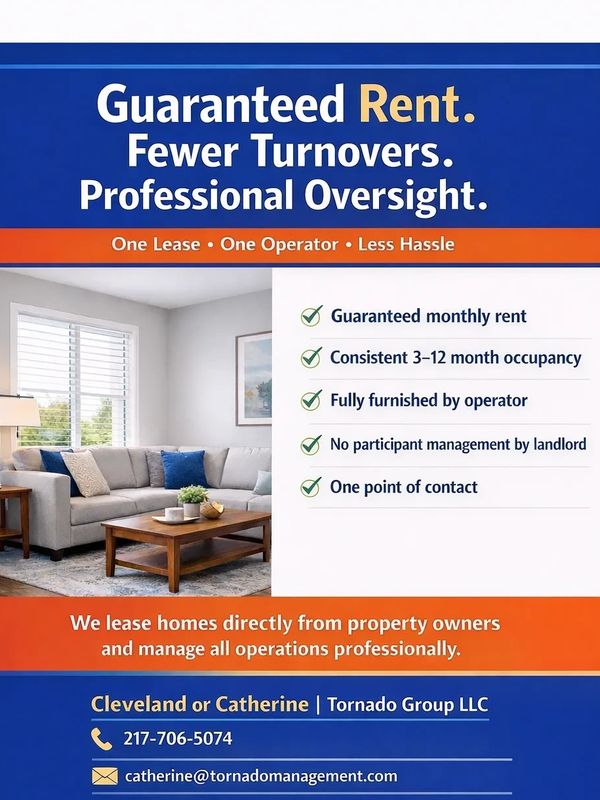 Guaranteed Rent.
Fewer Turnovers.
Professional Oversight.

One Lease • One Operator • Less Hassle

✓ Guaranteed monthly rent
✓ Consistent 3–12 month occupancy
✓ Fully furnished by operator
✓ No participant management by landlord
✓ One point of contact

We lease homes directly from property owners and manage all operations professionally.

Cleveland or Catherine | Tornado Group LLC

217-706-5074

catherine@tornadomanagement.com